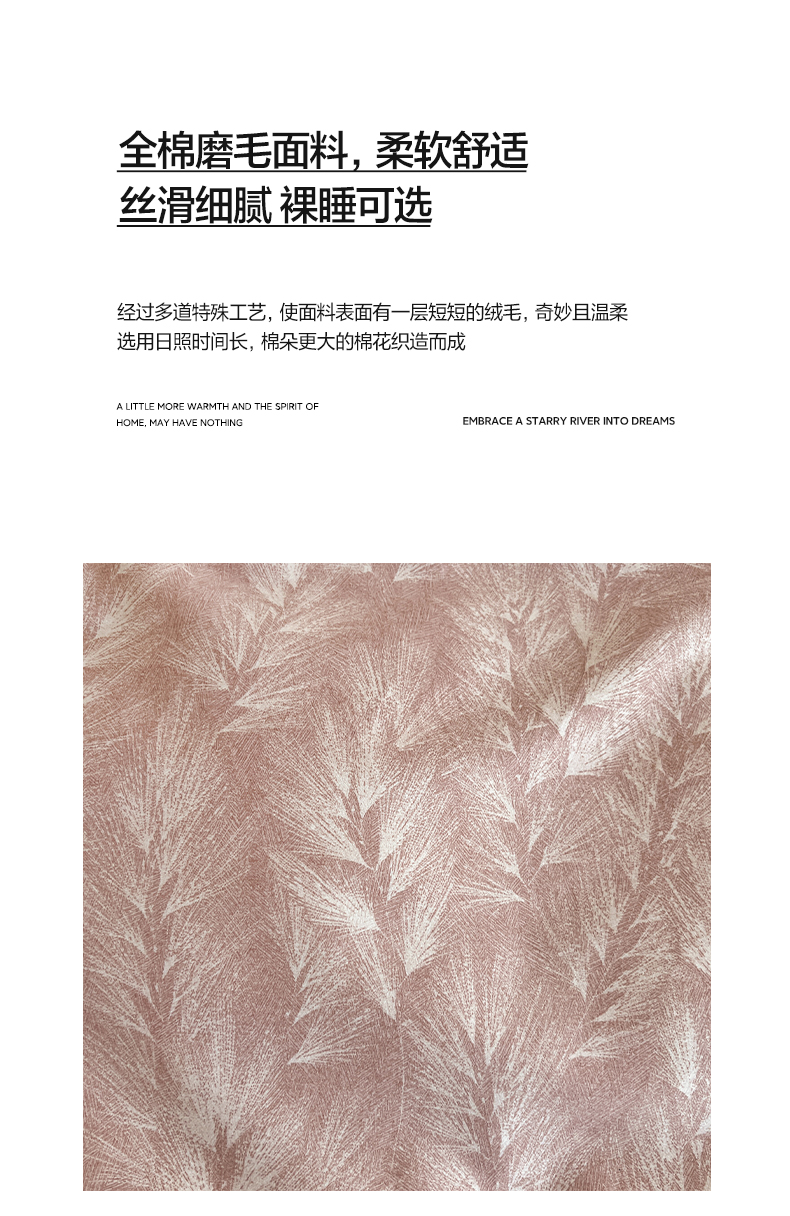 全棉磨毛面料，柔软舒适
丝滑细腻 裸睡可选

经过多道特殊工艺，使面料表面有一层短短的绒毛，奇妙且温柔
选用日照时间长，棉朵更大的棉花织造而成

A LITTLE MORE WARMTH AND THE SPIRIT OF HOME, MAY HAVE NOTHING

EMBRACE A STARRY RIVER INTO DREAMS